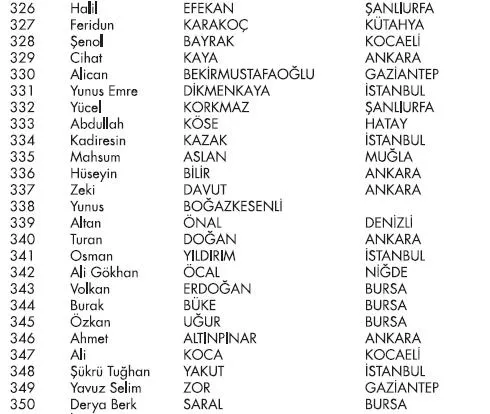 | 326 | Halil | EFEKAN | ŞANLIURFA |
|---|---|---|---|
| 327 | Feridun | KARAKOÇ | KÜTAHYA |
| 328 | Şenol | BAYRAK | KOCAELİ |
| 329 | Cihat | KAYA | ANKARA |
| 330 | Alican | BEKİRMUSTAFAOĞLU | GAZİANTEP |
| 331 | Yunus Emre | DİKMENKAYA | İSTANBUL |
| 332 | Yücel | KORKMAZ | ŞANLIURFA |
| 333 | Abdullah | KÖSE | HATAY |
| 334 | Kadiresin | KAZAK | İSTANBUL |
| 335 | Mahsum | ASLAN | MUĞLA |
| 336 | Hüseyin | BİLİR | ANKARA |
| 337 | Zeki | DAVUT | ANKARA |
| 338 | Yunus | BOĞAZKESENLİ | |
| 339 | Altan | ÖNAL | DENİZLİ |
| 340 | Turan | DOĞAN | ANKARA |
| 341 | Osman | YILDIRIM | İSTANBUL |
| 342 | Ali Gökhan | ÖCAL | NİĞDE |
| 343 | Volkan | ERDOĞAN | BURSA |
| 344 | Burak | BÜKE | BURSA |
| 345 | Özkan | UĞUR | BURSA |
| 346 | Ahmet | ALTINPINAR | ANKARA |
| 347 | Ali | KOCA | KOCAELİ |
| 348 | Şükrü Tuğhan | YAKUT | İSTANBUL |
| 349 | Yavuz Selim | ZOR | GAZİANTEP |
| 350 | Derya Berk | SARAL | BURSA |